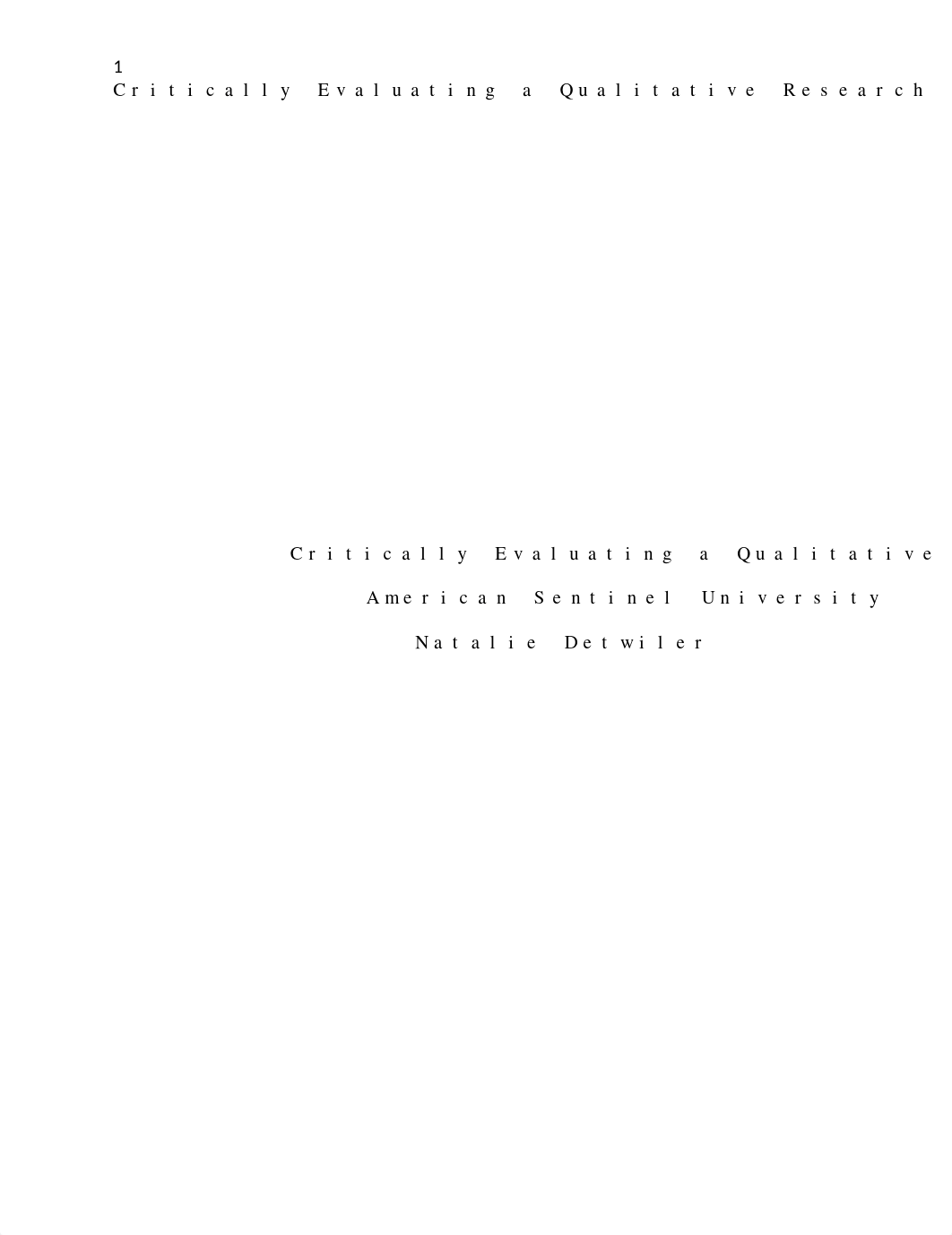 1
Critically Evaluating a Qualitative Research

Critically Evaluating a Qualitative

American Sentinel University

Natalie Detwiler